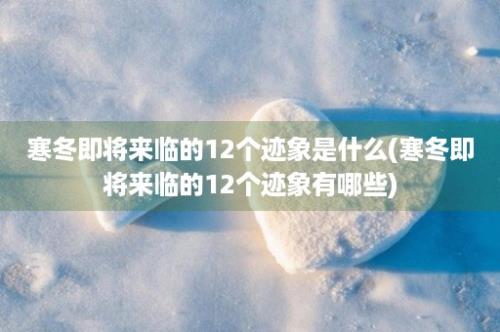 寒冬即将来临的12个迹象是什么(寒冬即将来临的12个迹象有哪些)